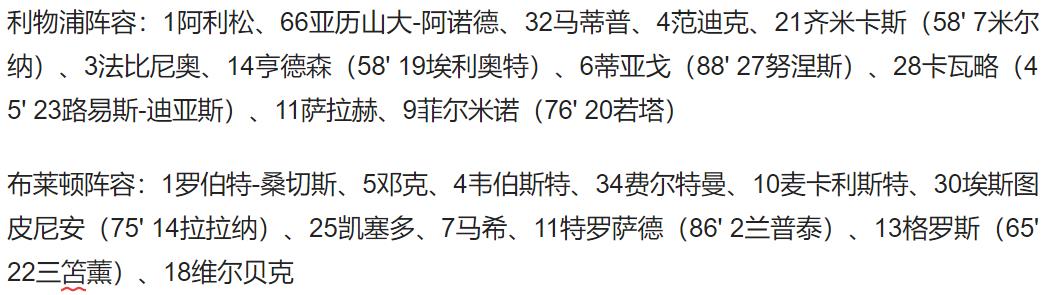 利物浦阵容：1阿利松、66亚历山大-阿诺德、32马蒂普、4范迪克、21齐米卡斯（58' 7米尔纳）、3法比尼奥、14亨德森（58' 19埃利奥特）、6蒂亚戈（88' 27努涅斯）、28卡瓦略（45' 23路易斯-迪亚斯）、11萨拉赫、9菲尔米诺（76' 20若塔）

布莱顿阵容：1罗伯特-桑切斯、5邓克、4韦伯斯特、34费尔特曼、10麦卡利斯特、30埃斯图皮尼安（75' 14拉拉纳）、25凯塞多、7马希、11特罗萨德（86' 2兰普泰）、13格罗斯（65' 22三笘薫）、18维尔贝克